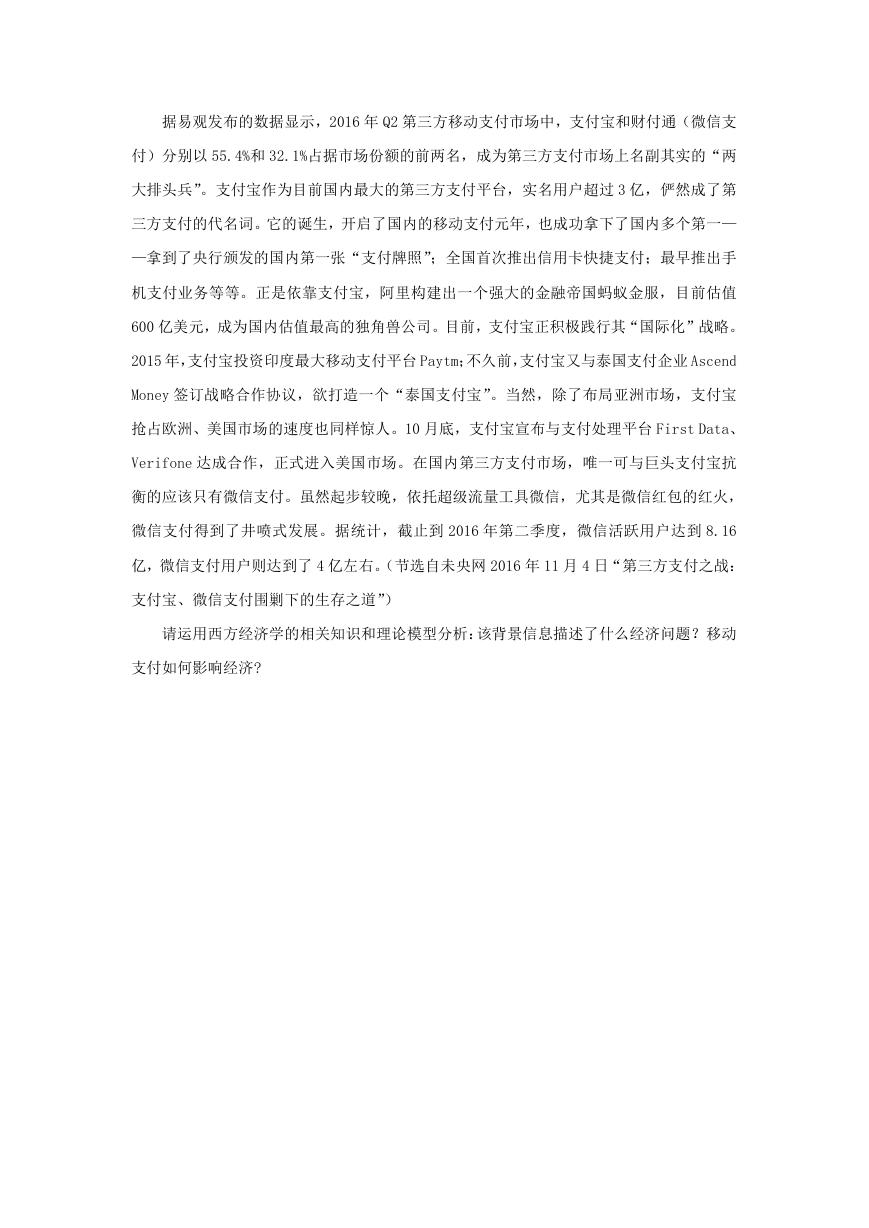 据易观发布的数据显示，2016 年 Q2 第三方移动支付市场中，支付宝和财付通（微信支付）分别以 55.4%和 32.1%占据市场份额的前两名，成为第三方支付市场上名副其实的“两大排头兵”。支付宝作为目前国内最大的第三方支付平台，实名用户超过 3 亿，俨然成了第三方支付的代名词。它的诞生，开启了国内的移动支付元年，也成功拿下了国内多个第一——拿到了央行颁发的国内第一张“支付牌照”；全国首次推出信用卡快捷支付；最早推出手机支付业务等等。正是依靠支付宝，阿里构建出一个强大的金融帝国蚂蚁金服，目前估值 600 亿美元，成为国内估值最高的独角兽公司。目前，支付宝正积极践行其“国际化”战略。2015 年，支付宝投资印度最大移动支付平台 Paytm；不久前，支付宝又与泰国支付企业 Ascend Money 签订战略合作协议，欲打造一个“泰国支付宝”。当然，除了布局亚洲市场，支付宝抢占欧洲、美国市场的速度也同样惊人。10 月底，支付宝宣布与支付处理平台 First Data、Verifone 达成合作，正式进入美国市场。在国内第三方支付市场，唯一可与巨头支付宝抗衡的应该只有微信支付。虽然起步较晚，依托超级流量工具微信，尤其是微信红包的红火，微信支付得到了井喷式发展。据统计，截止到 2016 年第二季度，微信活跃用户达到 8.16 亿，微信支付用户则达到了 4 亿左右。（节选自未央网 2016 年 11 月 4 日“第三方支付之战：支付宝、微信支付围剿下的生存之道”）

请运用西方经济学的相关知识和理论模型分析：该背景信息描述了什么经济问题？移动支付如何影响经济？